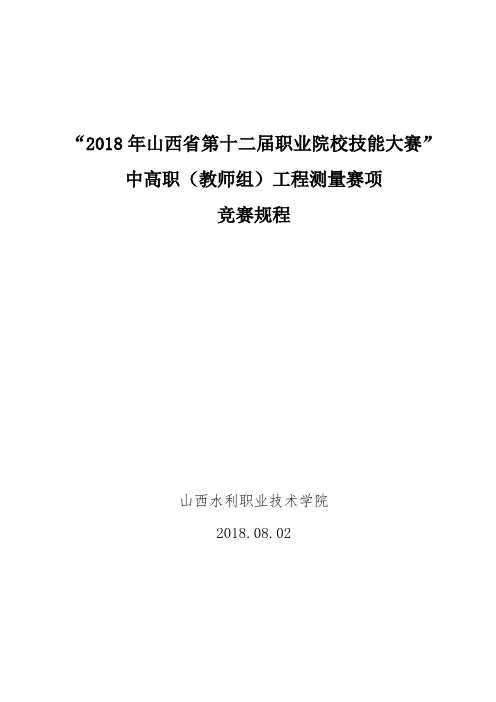 “2018年山西省第十二届职业院校技能大赛”

中高职（教师组）工程测量赛项

竞赛规程

山西水利职业技术学院

2018.08.02